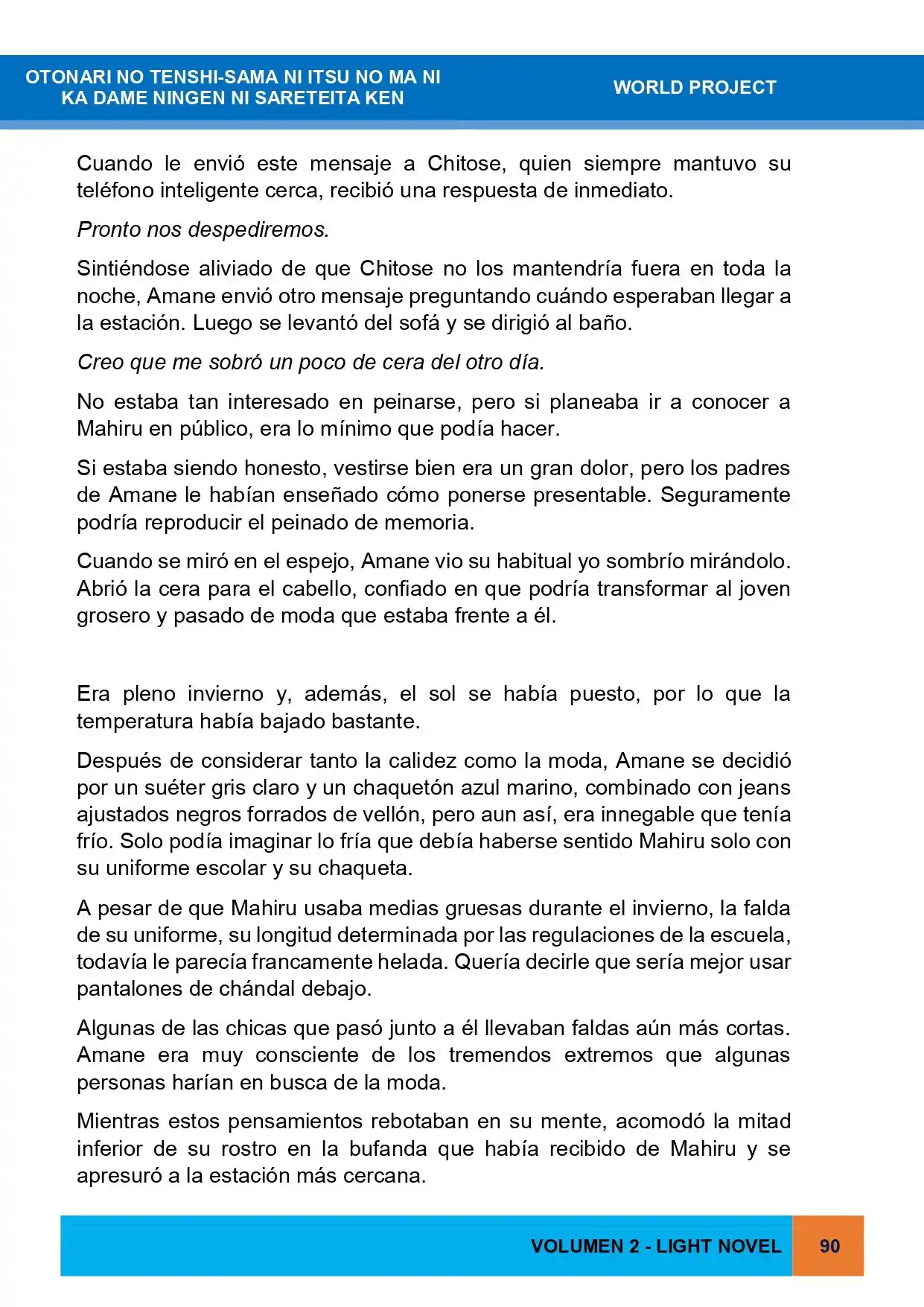 OTONARI NO TENSHI-SAMA NI ITSU NO MA NI
KA DAME NINGEN NI SARETEITA KEN

WORLD PROJECT

Cuando le envió este mensaje a Chitose, quien siempre mantuvo su teléfono inteligente cerca, recibió una respuesta de inmediato.

Pronto nos despediremos.

Sintiéndose aliviado de que Chitose no los mantendría fuera en toda la noche, Amane envió otro mensaje preguntando cuándo esperaban llegar a la estación. Luego se levantó del sofá y se dirigió al baño.

Creo que me sobró un poco de cera del otro día.

No estaba tan interesado en peinarse, pero si planeaba ir a conocer a Mahiru en público, era lo mínimo que podía hacer.

Si estaba siendo honesto, vestirse bien era un gran dolor, pero los padres de Amane le habían enseñado cómo ponerse presentable. Seguramente podría reproducir el peinado de memoria.

Cuando se miró en el espejo, Amane vio su habitual yo sombrío mirándolo. Abrió la cera para el cabello, confiado en que podría transformar al joven grosero y pasado de moda que estaba frente a él.

Era pleno invierno y, además, el sol se había puesto, por lo que la temperatura había bajado bastante.

Después de considerar tanto la calidez como la moda, Amane se decidió por un suéter gris claro y un chaquetón azul marino, combinado con jeans ajustados negros forrados de vellón, pero aun así, era innegable que tenía frío. Solo podía imaginar lo fría que debía haberse sentido Mahiru solo con su uniforme escolar y su chaqueta.

A pesar de que Mahiru usaba medias gruesas durante el invierno, la falda de su uniforme, su longitud determinada por las regulaciones de la escuela, todavía le parecía francamente helada. Quería decirle que sería mejor usar pantalones de chándal debajo.

Algunas de las chicas que pasó junto a él llevaban faldas aún más cortas. Amane era muy consciente de los tremendos extremos que algunas personas harían en busca de la moda.

Mientras estos pensamientos rebotaban en su mente, acomodó la mitad inferior de su rostro en la bufanda que había recibido de Mahiru y se apresuró a la estación más cercana.

VOLUMEN 2 - LIGHT NOVEL

90